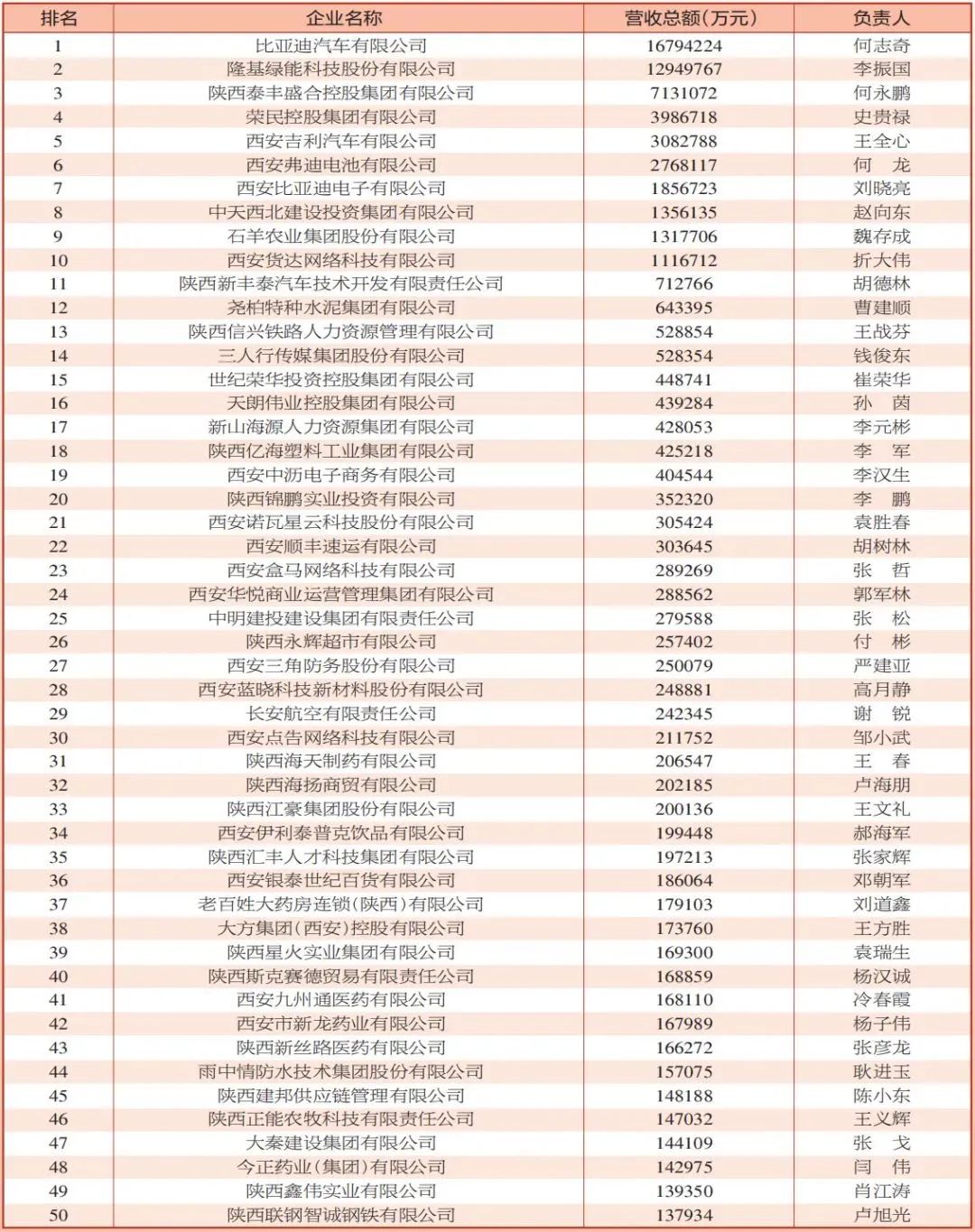 | 排名 | 企业名称 | 营收总额(万元) | 负责人 |
|---|---|---|---|
| 1 | 比亚迪汽车有限公司 | 16794224 | 何志奇 |
| 2 | 隆基绿能科技股份有限公司 | 12949767 | 李振国 |
| 3 | 陕西泰丰盛合控股集团有限公司 | 7131072 | 何永鹏 |
| 4 | 荣民控股集团有限公司 | 3986718 | 史贵禄 |
| 5 | 西安吉利汽车有限公司 | 3082788 | 王全心 |
| 6 | 西安弗迪电池有限公司 | 2768117 | 何　龙 |
| 7 | 西安比亚迪电子有限公司 | 1856723 | 刘晓亮 |
| 8 | 中天西北建设投资集团有限公司 | 1356135 | 赵向东 |
| 9 | 石羊农业集团股份有限公司 | 1317706 | 魏存成 |
| 10 | 西安货达网络科技有限公司 | 1116712 | 折大伟 |
| 11 | 陕西新丰泰汽车技术开发有限责任公司 | 712766 | 胡德林 |
| 12 | 尧柏特种水泥集团有限公司 | 643395 | 曹建顺 |
| 13 | 陕西信兴铁路人力资源管理有限公司 | 528854 | 王战芬 |
| 14 | 三人行传媒集团股份有限公司 | 528354 | 钱俊东 |
| 15 | 世纪荣华投资控股集团有限公司 | 448741 | 崔荣华 |
| 16 | 天朗伟业控股集团有限公司 | 439284 | 孙　茵 |
| 17 | 新山海源人力资源集团有限公司 | 428053 | 李元彬 |
| 18 | 陕西亿海塑料工业集团有限公司 | 425218 | 李　军 |
| 19 | 西安中沥电子商务有限公司 | 404544 | 李汉生 |
| 20 | 陕西锦鹏实业投资有限公司 | 352320 | 李　鹏 |
| 21 | 西安诺瓦星云科技股份有限公司 | 305424 | 袁胜春 |
| 22 | 西安顺丰速运有限公司 | 303645 | 胡树林 |
| 23 | 西安盒马网络科技有限公司 | 289269 | 张　哲 |
| 24 | 西安华悦商业运营管理集团有限公司 | 288562 | 郭军林 |
| 25 | 中明建投建设集团有限责任公司 | 279588 | 张　松 |
| 26 | 陕西永辉超市有限公司 | 257402 | 付　彬 |
| 27 | 西安三角防务股份有限公司 | 250079 | 严建亚 |
| 28 | 西安蓝晓科技新材料股份有限公司 | 248881 | 高月静 |
| 29 | 长安航空有限责任公司 | 242345 | 谢　锐 |
| 30 | 西安点告网络科技有限公司 | 211752 | 邹小武 |
| 31 | 陕西海天制药有限公司 | 206547 | 王　春 |
| 32 | 陕西海扬商贸有限公司 | 202185 | 卢海朋 |
| 33 | 陕西江豪集团股份有限公司 | 200136 | 王文礼 |
| 34 | 西安伊利泰普克饮品有限公司 | 199448 | 郝海军 |
| 35 | 陕西汇丰人才科技集团有限公司 | 197213 | 张家辉 |
| 36 | 西安银泰世纪百货有限公司 | 186064 | 邓朝军 |
| 37 | 老百姓大药房连锁(陕西)有限公司 | 179103 | 刘道鑫 |
| 38 | 大方集团(西安)控股有限公司 | 173760 | 王方胜 |
| 39 | 陕西星火实业集团有限公司 | 169300 | 袁瑞生 |
| 40 | 陕西斯克赛德贸易有限责任公司 | 168859 | 杨汉诚 |
| 41 | 西安九州通医药有限公司 | 168110 | 冷春霞 |
| 42 | 西安市新龙药业有限公司 | 167989 | 杨子伟 |
| 43 | 陕西新丝路医药有限公司 | 166272 | 张彦龙 |
| 44 | 雨中情防水技术集团股份有限公司 | 157075 | 耿进玉 |
| 45 | 陕西建邦供应链管理有限公司 | 148188 | 陈小东 |
| 46 | 陕西正能农牧科技有限责任公司 | 147032 | 王义辉 |
| 47 | 大秦建设集团有限公司 | 144109 | 张　戈 |
| 48 | 今正药业(集团)有限公司 | 142975 | 闫　伟 |
| 49 | 陕西鑫伟实业有限公司 | 139350 | 肖江涛 |
| 50 | 陕西联钢智诚钢铁有限公司 | 137934 | 卢旭光 |